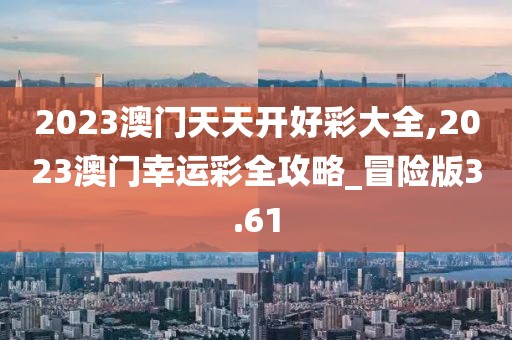 2023澳门天天开好彩大全,2023澳门幸运彩全攻略_冒险版3.61